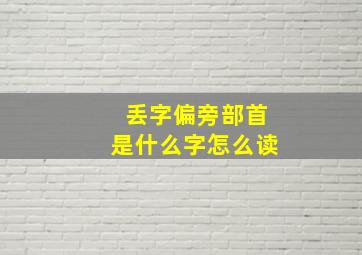 丢字偏旁部首
是什么字怎么读